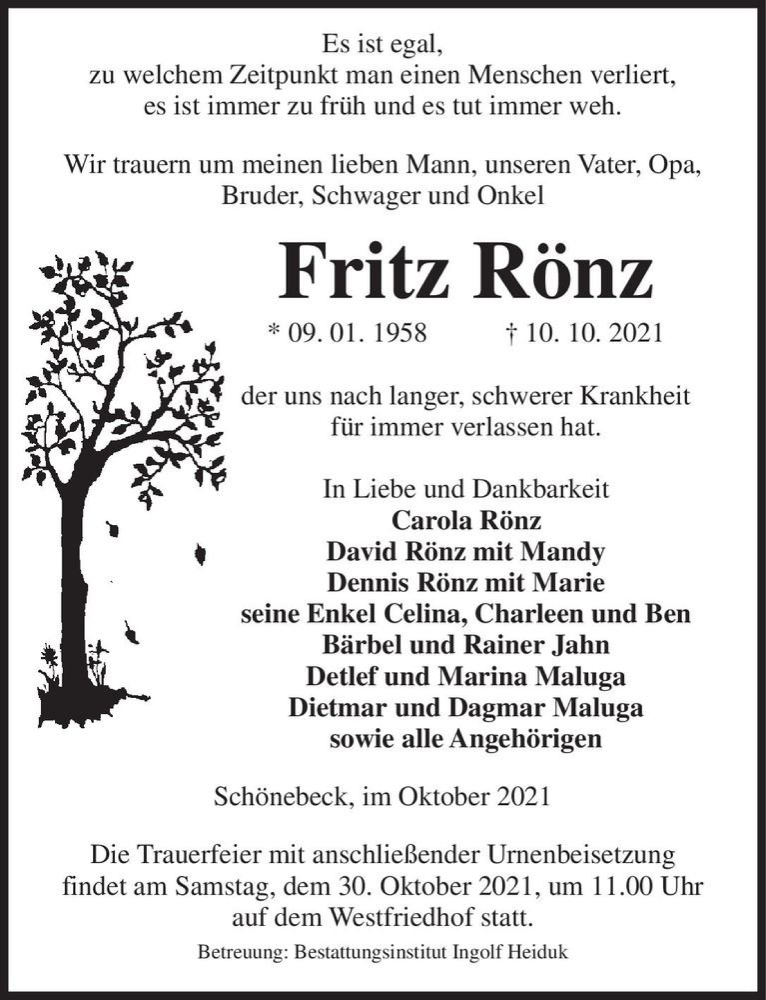 Es ist egal,
zu welchem Zeitpunkt man einen Menschen verliert,
es ist immer zu früh und es tut immer weh.

Wir trauern um meinen lieben Mann, unseren Vater, Opa, Bruder, Schwager und Onkel

Fritz Rönz

* 09. 01. 1958 † 10. 10. 2021

der uns nach langer, schwerer Krankheit für immer verlassen hat.

In Liebe und Dankbarkeit
Carola Rönz
David Rönz mit Mandy
Dennis Rönz mit Marie
seine Enkel Celina, Charleen und Ben
Bärbel und Rainer Jahn
Detlef und Marina Maluga
Dietmar und Dagmar Maluga
sowie alle Angehörigen

Schönebeck, im Oktober 2021

Die Trauerfeier mit anschließender Urnenbeisetzung findet am Samstag, dem 30. Oktober 2021, um 11.00 Uhr auf dem Westfriedhof statt.

Betreuung: Bestattungsinstitut Ingolf Heiduk